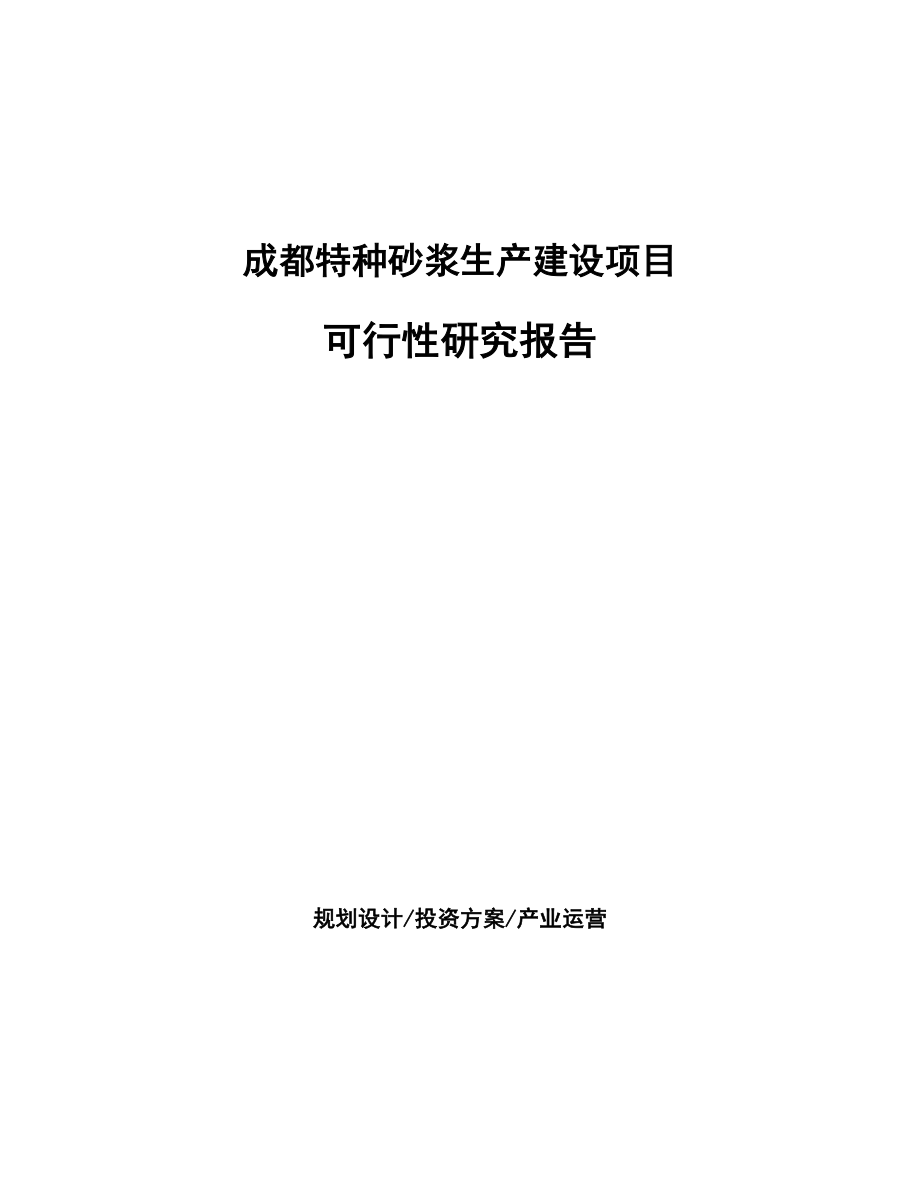 成都特种砂浆生产建设项目

可行性研究报告

规划设计/投资方案/产业运营